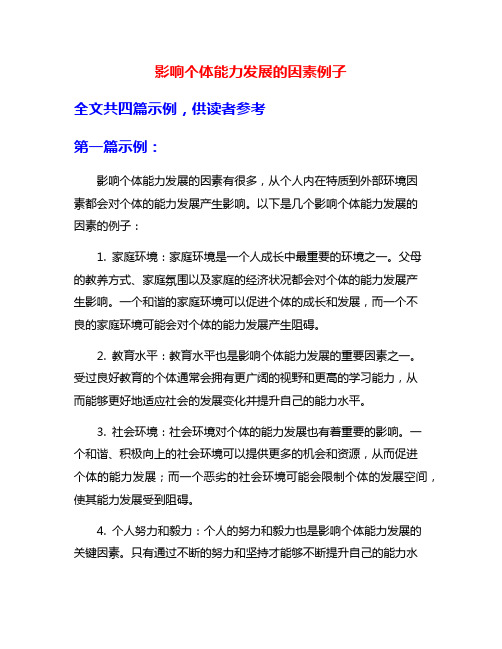 影响个体能力发展的因素例子

全文共四篇示例，供读者参考

第一篇示例：

影响个体能力发展的因素有很多，从个人内在特质到外部环境因素都会对个体的能力发展产生影响。以下是几个影响个体能力发展的因素的例子：

1. 家庭环境：家庭环境是一个人成长中最重要的环境之一。父母的教养方式、家庭氛围以及家庭的经济状况都会对个体的能力发展产生影响。一个和谐的家庭环境可以促进个体的成长和发展，而一个不良的家庭环境可能会对个体的能力发展产生阻碍。

2. 教育水平：教育水平也是影响个体能力发展的重要因素之一。受过良好教育的个体通常会拥有更广阔的视野和更高的学习能力，从而能够更好地适应社会的发展变化并提升自己的能力水平。

3. 社会环境：社会环境对个体的能力发展也有着重要的影响。一个和谐、积极向上的社会环境可以提供更多的机会和资源，从而促进个体的能力发展；而一个恶劣的社会环境可能会限制个体的发展空间，使其能力发展受到阻碍。

4. 个人努力和毅力：个人的努力和毅力也是影响个体能力发展的关键因素。只有通过不断的努力和坚持才能够不断提升自己的能力水